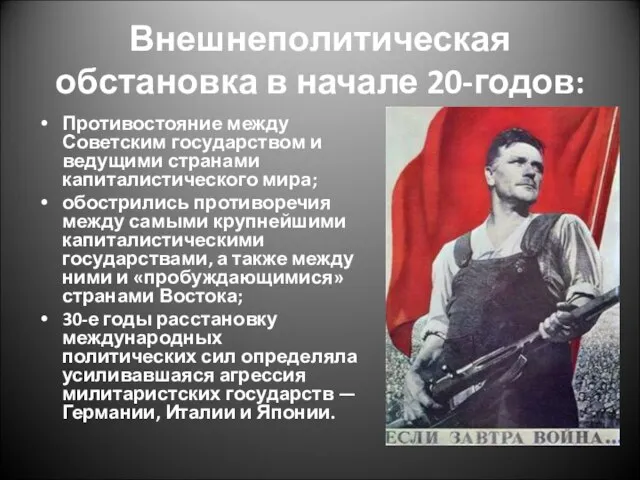 Внешнеполитическая обстановка в начале 20-годов:

• Противостояние между Советским государством и ведущими странами капиталистического мира;

• обострились противоречия между самыми крупнейшими капиталистическими государствами, а также между ними и «пробуждающимися» странами Востока;

• 30-е годы расстановку международных политических сил определяла усиливавшаяся агрессия милитаристских государств — Германии, Италии и Японии.

ЕСЛИ ЗАВТРА ВОЙНА...